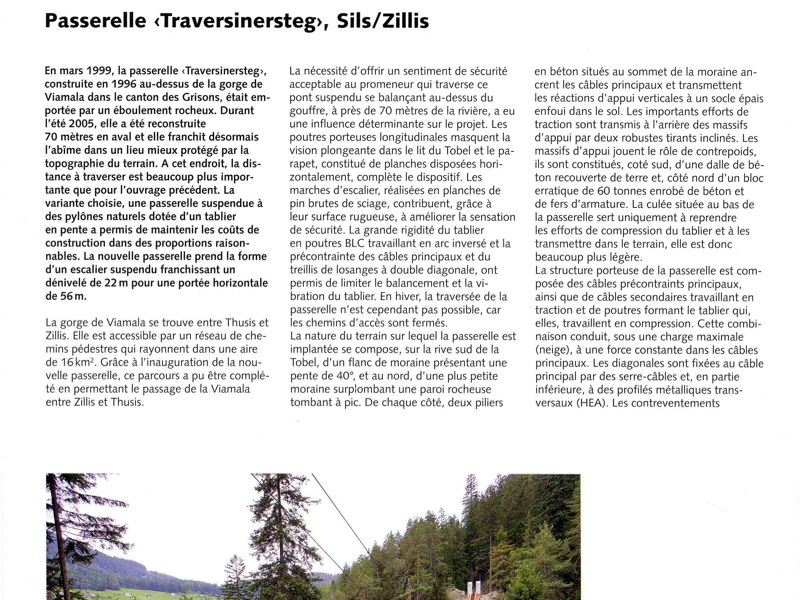 Passerelle ‹Traversinersteg›, Sils/Zillis

En mars 1999, la passerelle ‹Traversinersteg›, construite en 1996 au-dessus de la gorge de Viamala dans le canton des Grisons, était emportée par un éboulement rocheux. Durant l'été 2005, elle a été reconstruite 70 mètres en aval et elle franchit désormais l'abîme dans un lieu mieux protégé par la topographie du terrain. A cet endroit, la distance à traverser est beaucoup plus importante que pour l'ouvrage précédent. La variante choisie, une passerelle suspendue à des pylônes naturels dotée d'un tablier en pente a permis de maintenir les coûts de construction dans des proportions raisonnables. La nouvelle passerelle prend la forme d'un escalier suspendu franchissant un dénivelé de 22 m pour une portée horizontale de 56 m.

La gorge de Viamala se trouve entre Thusis et Zillis. Elle est accessible par un réseau de chemins pédestres qui rayonnent dans une aire de 16 km². Grâce à l'inauguration de la nouvelle passerelle, ce parcours a pu être complété en permettant le passage de la Viamala entre Zillis et Thusis.

La nécessité d'offrir un sentiment de sécurité acceptable au promeneur qui traverse ce pont suspendu se balançant au-dessus du gouffre, à près de 70 mètres de la rivière, a eu une influence déterminante sur le projet. Les poutres porteuses longitudinales masquent la vision plongeante dans le lit du Tobel et le parapet, constitué de planches disposées horizontalement, complète le dispositif. Les marches d'escalier, réalisées en planches de pin brutes de sciage, contribuent, grâce à leur surface rugueuse, à améliorer la sensation de sécurité. La grande rigidité du tablier en poutres BLC travaillant en arc inversé et la précontrainte des câbles principaux et du treillis de losanges à double diagonale, ont permis de limiter le balancement et la vibration du tablier. En hiver, la traversée de la passerelle n'est cependant pas possible, car les chemins d'accès sont fermés.
La nature du terrain sur lequel la passerelle est implantée se compose, sur la rive sud de la Tobel, d'un flanc de moraine présentant une pente de 40°, et au nord, d'une plus petite moraine surplombant une paroi rocheuse tombant à pic. De chaque côté, deux piliers

en béton situés au sommet de la moraine ancrent les câbles principaux et transmettent les réactions d'appui verticales à un socle épais enfoui dans le sol. Les importants efforts de traction sont transmis à l'arrière des massifs d'appui par deux robustes tirants inclinés. Les massifs d'appui jouent le rôle de contrepoids, ils sont constitués, coté sud, d'une dalle de béton recouverte de terre et, côté nord d'un bloc erratique de 60 tonnes enrobé de béton et de fers d'armature. La culée située au bas de la passerelle sert uniquement à reprendre les efforts de compression du tablier et à les transmettre dans le terrain, elle est donc beaucoup plus légère.
La structure porteuse de la passerelle est composée des câbles précontraints principaux, ainsi que de câbles secondaires travaillant en traction et de poutres formant le tablier qui, elles, travaillent en compression. Cette combinaison conduit, sous une charge maximale (neige), à une force constante dans les câbles principaux. Les diagonales sont fixées au câble principal par des serre-câbles et, en partie inférieure, à des profilés métalliques transversaux (HEA). Les contreventements